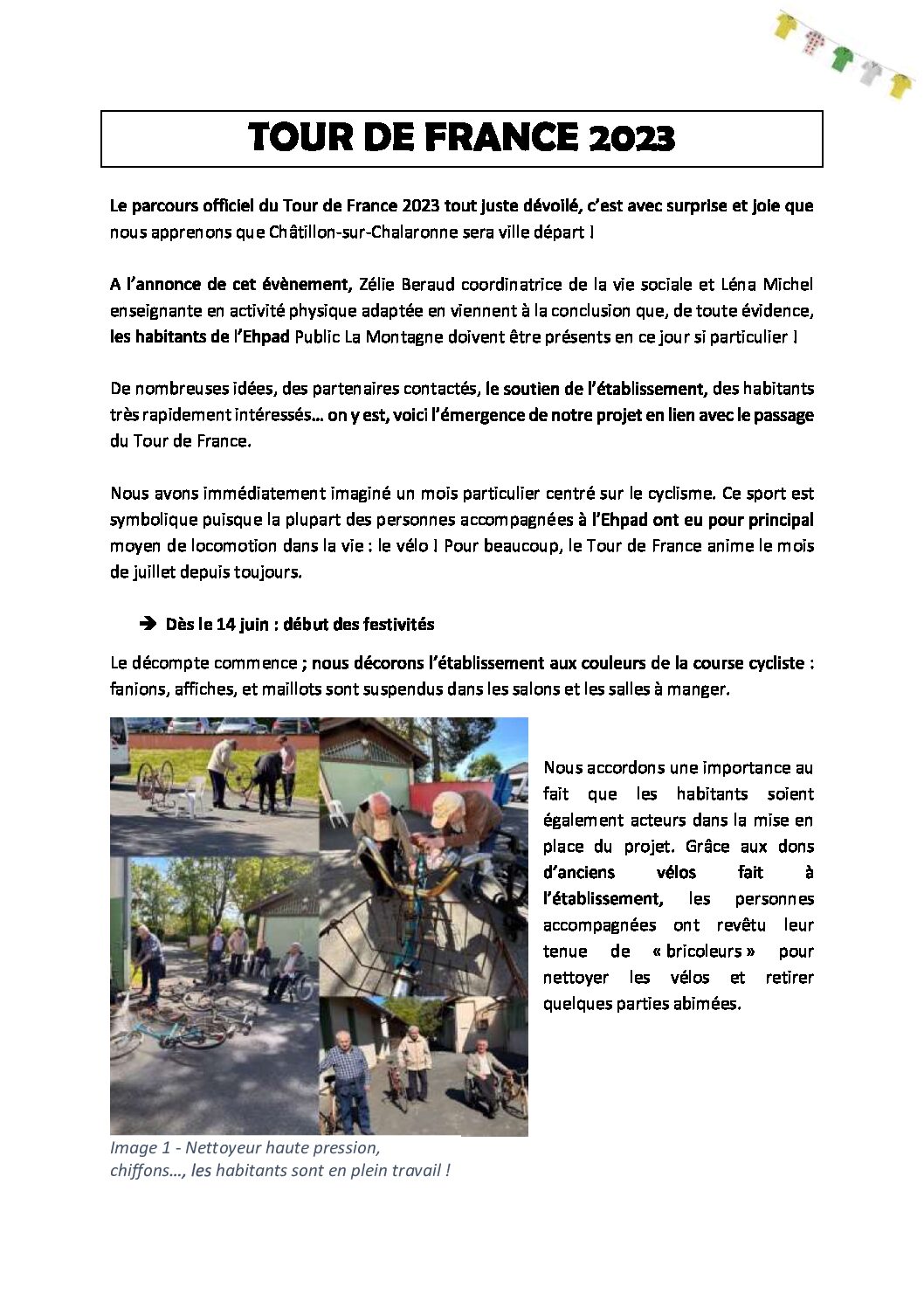 TOUR DE FRANCE 2023

Le parcours officiel du Tour de France 2023 tout juste dévoilé, c'est avec surprise et joie que nous apprenons que Châtillon-sur-Chalaronne sera ville départ !

A l'annonce de cet évènement, Zélie Beraud coordinatrice de la vie sociale et Léna Michel enseignante en activité physique adaptée en viennent à la conclusion que, de toute évidence, les habitants de l'Ehpad Public La Montagne doivent être présents en ce jour si particulier !

De nombreuses idées, des partenaires contactés, le soutien de l'établissement, des habitants très rapidement intéressés… on y est, voici l'émergence de notre projet en lien avec le passage du Tour de France.

Nous avons immédiatement imaginé un mois particulier centré sur le cyclisme. Ce sport est symbolique puisque la plupart des personnes accompagnées à l'Ehpad ont eu pour principal moyen de locomotion dans la vie : le vélo ! Pour beaucoup, le Tour de France anime le mois de juillet depuis toujours.

➔ Dès le 14 juin : début des festivités

Le décompte commence ; nous décorons l'établissement aux couleurs de la course cycliste : fanions, affiches, et maillots sont suspendus dans les salons et les salles à manger.

Nous accordons une importance au fait que les habitants soient également acteurs dans la mise en place du projet. Grâce aux dons d'anciens vélos fait à l'établissement, les personnes accompagnées ont revêtu leur tenue de « bricoleurs » pour nettoyer les vélos et retirer quelques parties abimées.

Image 1 - Nettoyeur haute pression, chiffons…, les habitants sont en plein travail !